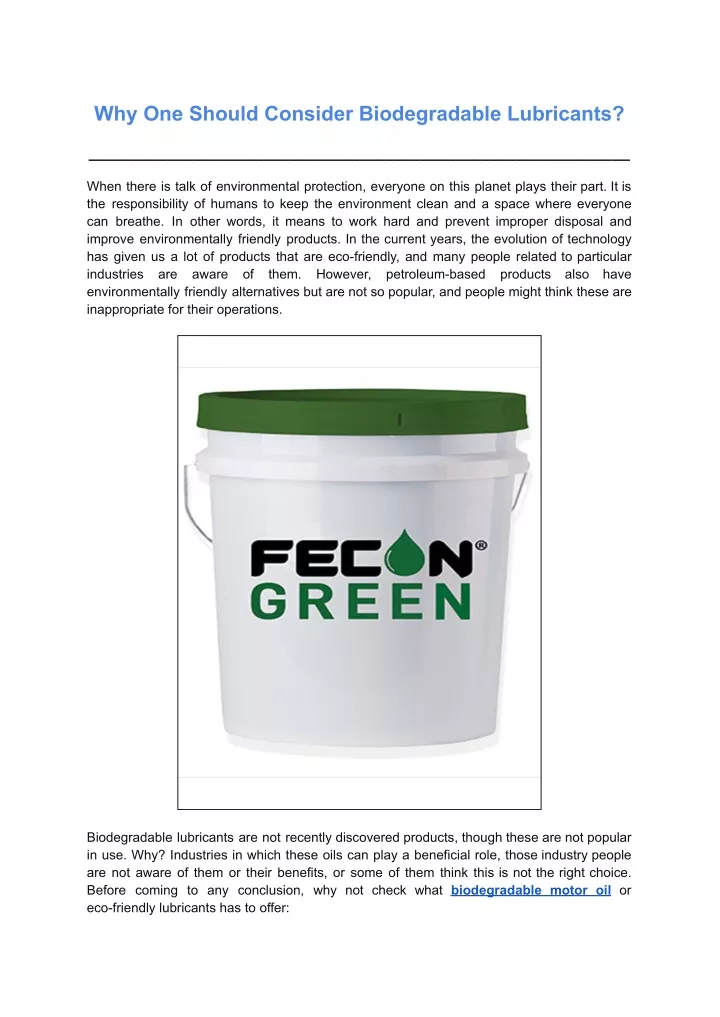 Why One Should Consider Biodegradable Lubricants?

When there is talk of environmental protection, everyone on this planet plays their part. It is the responsibility of humans to keep the environment clean and a space where everyone can breathe. In other words, it means to work hard and prevent improper disposal and improve environmentally friendly products. In the current years, the evolution of technology has given us a lot of products that are eco-friendly, and many people related to particular industries are aware of them. However, petroleum-based products also have environmentally friendly alternatives but are not so popular, and people might think these are inappropriate for their operations.

FECON®
GREEN

Biodegradable lubricants are not recently discovered products, though these are not popular in use. Why? Industries in which these oils can play a beneficial role, those industry people are not aware of them or their benefits, or some of them think this is not the right choice. Before coming to any conclusion, why not check what biodegradable motor oil or eco-friendly lubricants has to offer: